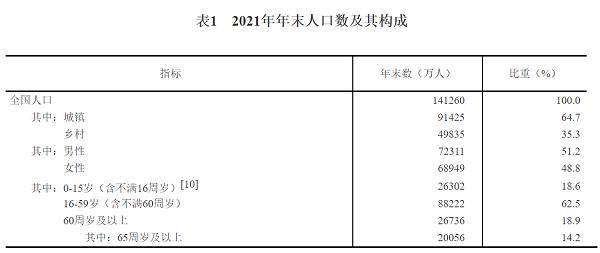 表1　2021年年末人口数及其构成

| 指标 | 年末数（万人） | 比重（%） |
|---|---|---|
| 全国人口 | 141260 | 100.0 |
| 其中：城镇 | 91425 | 64.7 |
| 乡村 | 49835 | 35.3 |
| 其中：男性 | 72311 | 51.2 |
| 女性 | 68949 | 48.8 |
| 其中：0-15岁（含不满16周岁）[10] | 26302 | 18.6 |
| 16-59岁（含不满60周岁） | 88222 | 62.5 |
| 60周岁及以上 | 26736 | 18.9 |
| 其中：65周岁及以上 | 20056 | 14.2 |